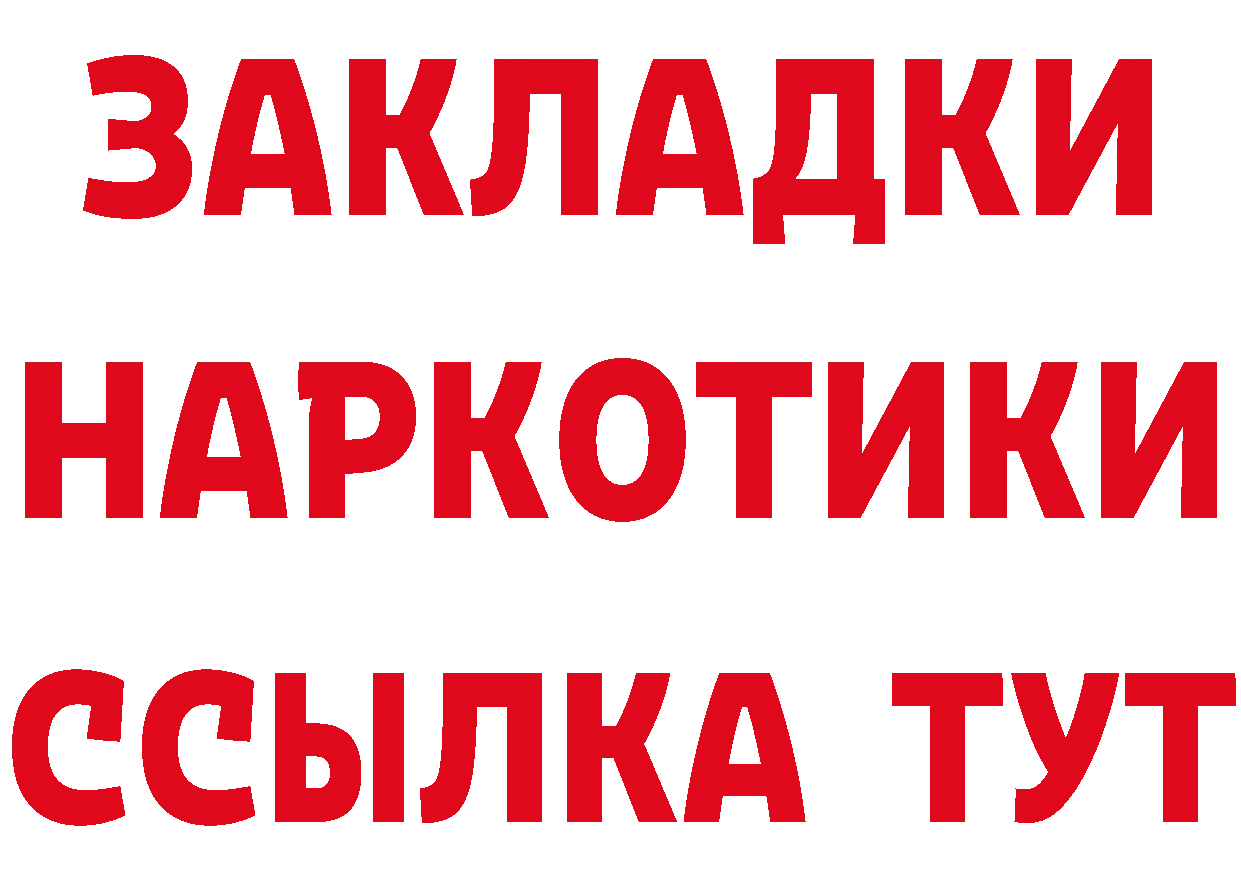 ЗАКЛАДКИ
НАРКОТИКИ
ССЫЛКА ТУТ